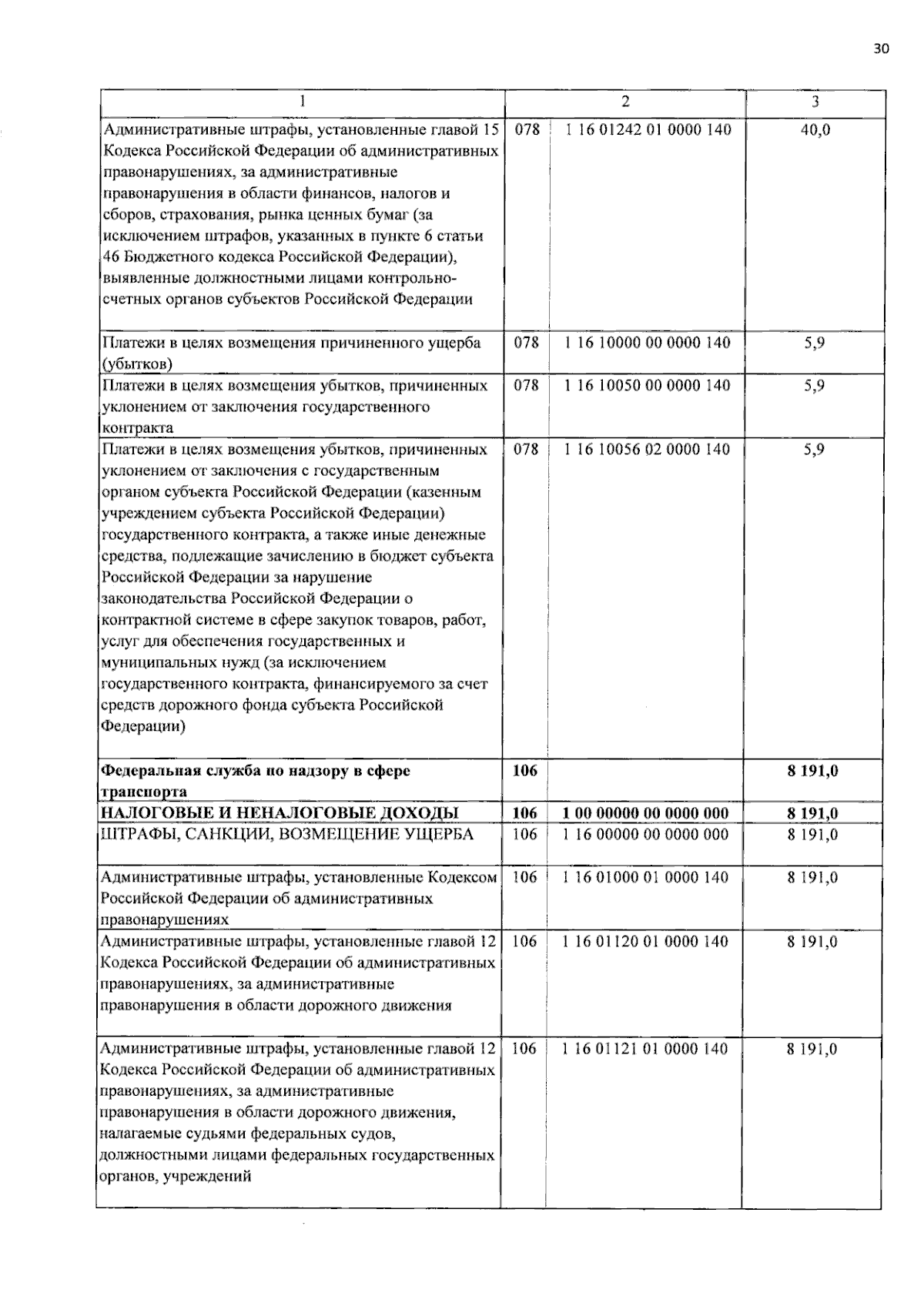 30

| 1 | 2 | | 3 |
|---|---|---|---|
| Административные штрафы, установленные главой 15 Кодекса Российской Федерации об административных правонарушениях, за административные правонарушения в области финансов, налогов и сборов, страхования, рынка ценных бумаг (за исключением штрафов, указанных в пункте 6 статьи 46 Бюджетного кодекса Российской Федерации), выявленные должностными лицами контрольно-счетных органов субъектов Российской Федерации | 078 | 1 16 01242 01 0000 140 | 40,0 |
| Платежи в целях возмещения причиненного ущерба (убытков) | 078 | 1 16 10000 00 0000 140 | 5,9 |
| Платежи в целях возмещения убытков, причиненных уклонением от заключения государственного контракта | 078 | 1 16 10050 00 0000 140 | 5,9 |
| Платежи в целях возмещения убытков, причиненных уклонением от заключения с государственным органом субъекта Российской Федерации (казенным учреждением субъекта Российской Федерации) государственного контракта, а также иные денежные средства, подлежащие зачислению в бюджет субъекта Российской Федерации за нарушение законодательства Российской Федерации о контрактной системе в сфере закупок товаров, работ, услуг для обеспечения государственных и муниципальных нужд (за исключением государственного контракта, финансируемого за счет средств дорожного фонда субъекта Российской Федерации) | 078 | 1 16 10056 02 0000 140 | 5,9 |
| **Федеральная служба по надзору в сфере транспорта** | **106** | | **8 191,0** |
| **НАЛОГОВЫЕ И НЕНАЛОГОВЫЕ ДОХОДЫ** | **106** | **1 00 00000 00 0000 000** | **8 191,0** |
| ШТРАФЫ, САНКЦИИ, ВОЗМЕЩЕНИЕ УЩЕРБА | 106 | 1 16 00000 00 0000 000 | 8 191,0 |
| Административные штрафы, установленные Кодексом Российской Федерации об административных правонарушениях | 106 | 1 16 01000 01 0000 140 | 8 191,0 |
| Административные штрафы, установленные главой 12 Кодекса Российской Федерации об административных правонарушениях, за административные правонарушения в области дорожного движения | 106 | 1 16 01120 01 0000 140 | 8 191,0 |
| Административные штрафы, установленные главой 12 Кодекса Российской Федерации об административных правонарушениях, за административные правонарушения в области дорожного движения, налагаемые судьями федеральных судов, должностными лицами федеральных государственных органов, учреждений | 106 | 1 16 01121 01 0000 140 | 8 191,0 |